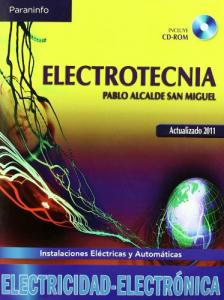 Paraninfo

INCLUYE
CD-ROM

ELECTROTECNIA

PABLO ALCALDE SAN MIGUEL

Actualizado 2011

Instalaciones Eléctricas y Automáticas

ELECTRICIDAD-ELECTRÓNICA